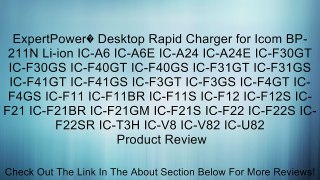 ExpertPower� Desktop Rapid Charger for Icom BP-211N Li-ion IC-A6 IC-A6E IC-A24 IC-A24E IC-F30GT IC-F30GS IC-F40GT IC-F40GS IC-F31GT IC-F31GS IC-F41GT IC-F41GS IC-F3GT IC-F3GS IC-F4GT IC-F4GS IC-F11 IC-F11BR IC-F11S IC-F12 IC-F12S IC-F21 IC-F21BR IC-F21GM IC-F21S IC-F22 IC-F22S IC-F22SR IC-T3H IC-V8 IC-V82 IC-U82
Product Review

Check Out The Link In The About Section Below For More Reviews!